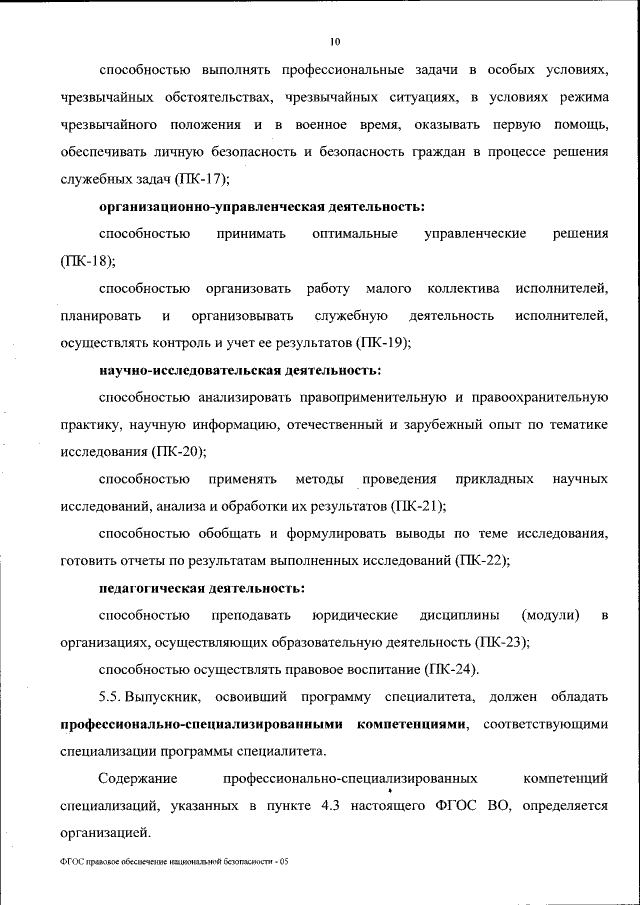 10

способностью выполнять профессиональные задачи в особых условиях, чрезвычайных обстоятельствах, чрезвычайных ситуациях, в условиях режима чрезвычайного положения и в военное время, оказывать первую помощь, обеспечивать личную безопасность и безопасность граждан в процессе решения служебных задач (ПК-17);

организационно-управленческая деятельность:

способностью принимать оптимальные управленческие решения (ПК-18);

способностью организовать работу малого коллектива исполнителей, планировать и организовывать служебную деятельность исполнителей, осуществлять контроль и учет ее результатов (ПК-19);

научно-исследовательская деятельность:

способностью анализировать правоприменительную и правоохранительную практику, научную информацию, отечественный и зарубежный опыт по тематике исследования (ПК-20);

способностью применять методы проведения прикладных научных исследований, анализа и обработки их результатов (ПК-21);

способностью обобщать и формулировать выводы по теме исследования, готовить отчеты по результатам выполненных исследований (ПК-22);

педагогическая деятельность:

способностью преподавать юридические дисциплины (модули) в организациях, осуществляющих образовательную деятельность (ПК-23);

способностью осуществлять правовое воспитание (ПК-24).

5.5. Выпускник, освоивший программу специалитета, должен обладать профессионально-специализированными компетенциями, соответствующими специализации программы специалитета.

Содержание профессионально-специализированных компетенций специализаций, указанных в пункте 4.3 настоящего ФГОС ВО, определяется организацией.

ФГОС правовое обеспечение национальной безопасности - 05